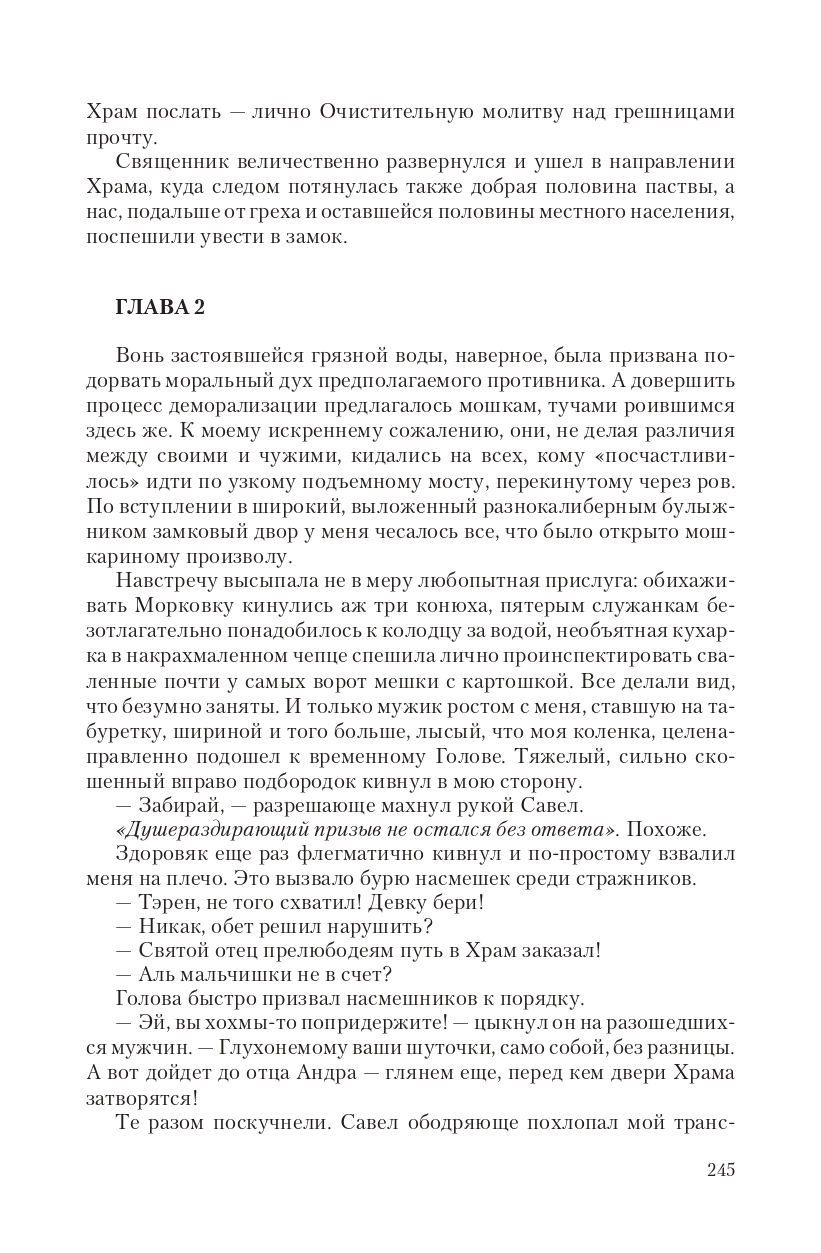 Храм послать — лично Очистительную молитву над грешницами прочту.

Священник величественно развернулся и ушел в направлении Храма, куда следом потянулась также добрая половина паствы, а нас, подальше от греха и оставшейся половины местного населения, поспешили увести в замок.

ГЛАВА 2

Вонь застоявшейся грязной воды, наверное, была призвана подорвать моральный дух предполагаемого противника. А довершить процесс деморализации предлагалось мошкам, тучами роившимся здесь же. К моему искреннему сожалению, они, не делая различия между своими и чужими, кидались на всех, кому «посчастливилось» идти по узкому подъемному мосту, перекинутому через ров. По вступлении в широкий, выложенный разнокалиберным булыжником замковый двор у меня чесалось все, что было открыто мошкариному произволу.

Навстречу высыпала не в меру любопытная прислуга: обихаживать Морковку кинулись аж три конюха, пятерым служанкам безотлагательно понадобилось к колодцу за водой, необъятная кухарка в накрахмаленном чепце спешила лично проинспектировать сваленные почти у самых ворот мешки с картошкой. Все делали вид, что безумно заняты. И только мужик ростом с меня, ставшую на табуретку, шириной и того больше, лысый, что моя коленка, целенаправленно подошел к временному Голове. Тяжелый, сильно скошенный вправо подбородок кивнул в мою сторону.

— Забирай, — разрешающе махнул рукой Савел.

«Душераздирающий призыв не остался без ответа». Похоже.

Здоровяк еще раз флегматично кивнул и по-простому взвалил меня на плечо. Это вызвало бурю насмешек среди стражников.

— Тэрен, не того схватил! Девку бери!

— Никак, обет решил нарушить?

— Святой отец прелюбодеям путь в Храм заказал!

— Аль мальчишки не в счет?

Голова быстро призвал насмешников к порядку.

— Эй, вы хохмы-то попридержите! — цыкнул он на разошедшихся мужчин. — Глухонемому ваши шуточки, само собой, без разницы. А вот дойдет до отца Андра — глянем еще, перед кем двери Храма затворятся!

Те разом поскучнели. Савел ободряюще похлопал мой транс-

245